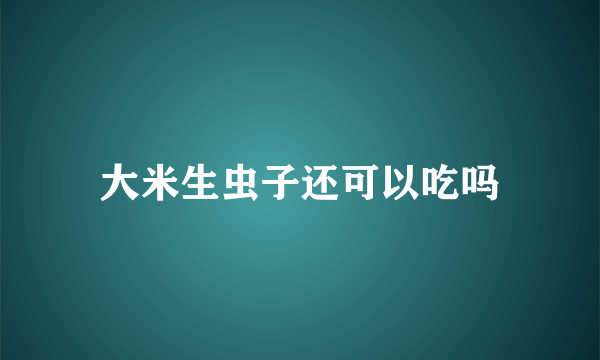 大米生虫子还可以吃吗